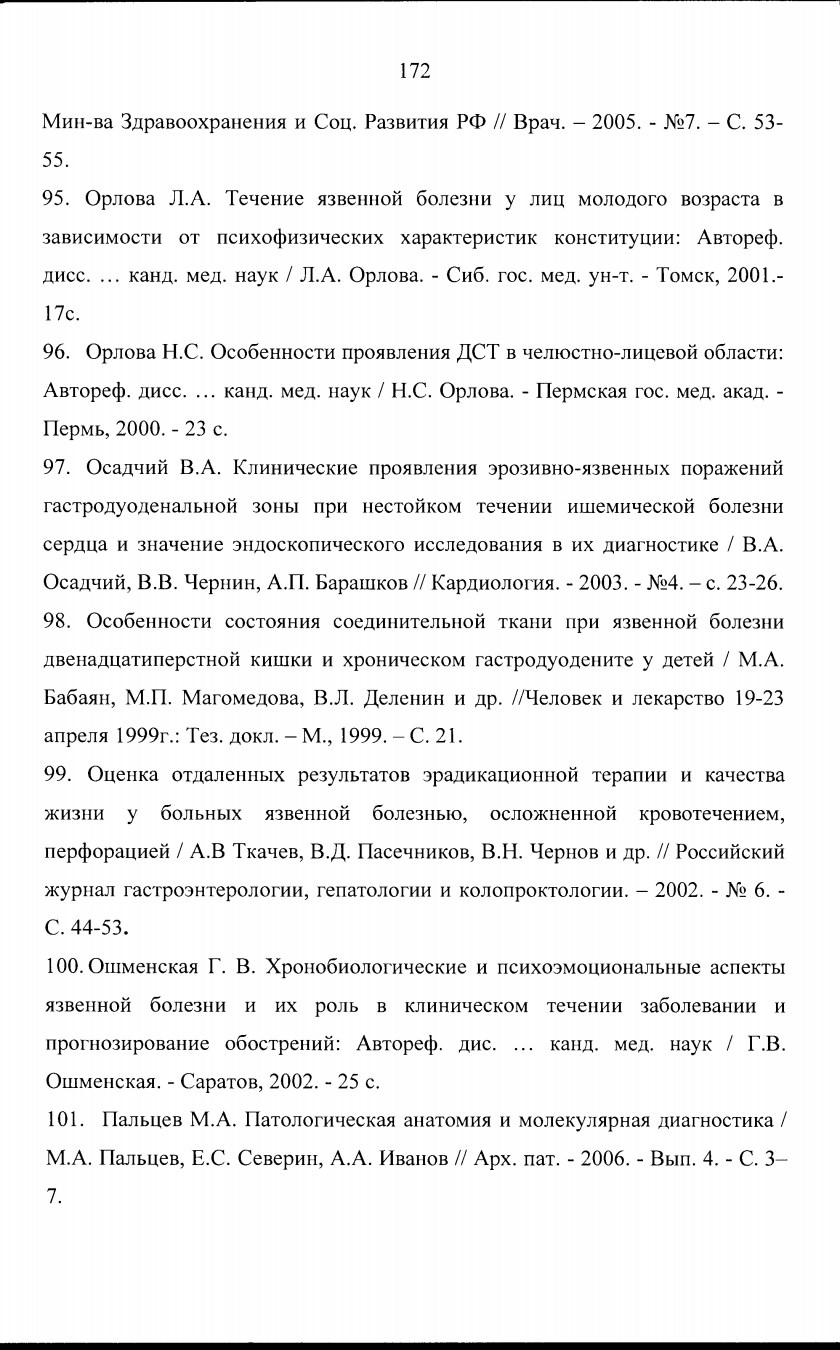 172

Мин-ва Здравоохранения и Соц. Развития РФ // Врач. – 2005. - №7. – С. 53-55.

95. Орлова Л.А. Течение язвенной болезни у лиц молодого возраста в зависимости от психофизических характеристик конституции: Автореф. дисс. … канд. мед. наук / Л.А. Орлова. - Сиб. гос. мед. ун-т. - Томск, 2001.- 17с.

96. Орлова Н.С. Особенности проявления ДСТ в челюстно-лицевой области: Автореф. дисс. … канд. мед. наук / Н.С. Орлова. - Пермская гос. мед. акад. - Пермь, 2000. - 23 с.

97. Осадчий В.А. Клинические проявления эрозивно-язвенных поражений гастродуоденальной зоны при нестойком течении ишемической болезни сердца и значение эндоскопического исследования в их диагностике / В.А. Осадчий, В.В. Чернин, А.П. Барашков // Кардиология. - 2003. - №4. – с. 23-26.

98. Особенности состояния соединительной ткани при язвенной болезни двенадцатиперстной кишки и хроническом гастродуодените у детей / М.А. Бабаян, М.П. Магомедова, В.Л. Деленин и др. //Человек и лекарство 19-23 апреля 1999г.: Тез. докл. – М., 1999. – С. 21.

99. Оценка отдаленных результатов эрадикационной терапии и качества жизни у больных язвенной болезнью, осложненной кровотечением, перфорацией / А.В Ткачев, В.Д. Пасечников, В.Н. Чернов и др. // Российский журнал гастроэнтерологии, гепатологии и колопроктологии. – 2002. - № 6. - С. 44-53.

100. Ошменская Г. В. Хронобиологические и психоэмоциональные аспекты язвенной болезни и их роль в клиническом течении заболевании и прогнозирование обострений: Автореф. дис. … канд. мед. наук / Г.В. Ошменская. - Саратов, 2002. - 25 с.

101. Пальцев М.А. Патологическая анатомия и молекулярная диагностика / М.А. Пальцев, Е.С. Северин, А.А. Иванов // Арх. пат. - 2006. - Вып. 4. - С. 3–7.